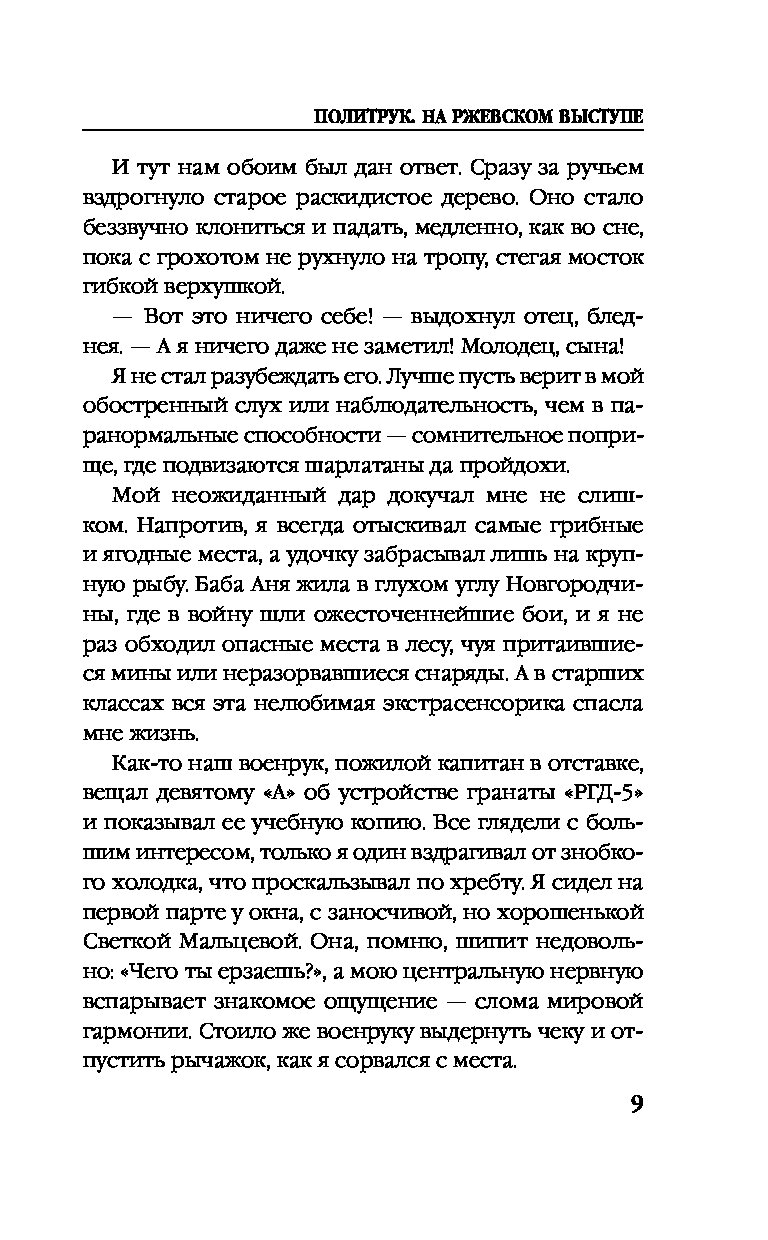 ПОЛИТРУК. НА РЖЕВСКОМ ВЫСТУПЕ

И тут нам обоим был дан ответ. Сразу за ручьем вздрогнуло старое раскидистое дерево. Оно стало беззвучно клониться и падать, медленно, как во сне, пока с грохотом не рухнуло на тропу, стегая мосток гибкой верхушкой.

— Вот это ничего себе! — выдохнул отец, бледнея. — А я ничего даже не заметил! Молодец, сына!

Я не стал разубеждать его. Лучше пусть верит в мой обостренный слух или наблюдательность, чем в паранормальные способности — сомнительное поприще, где подвизаются шарлатаны да пройдохи.

Мой неожиданный дар докучал мне не слишком. Напротив, я всегда отыскивал самые грибные и ягодные места, а удочку забрасывал лишь на крупную рыбу. Баба Аня жила в глухом углу Новгородчины, где в войну шли ожесточеннейшие бои, и я не раз обходил опасные места в лесу, чуя притаившиеся мины или неразорвавшиеся снаряды. А в старших классах вся эта нелюбимая экстрасенсорика спасла мне жизнь.

Как-то наш военрук, пожилой капитан в отставке, вещал девятому «А» об устройстве гранаты «РГД-5» и показывал ее учебную копию. Все глядели с большим интересом, только я один вздрагивал от знобкого холодка, что проскальзывал по хребту. Я сидел на первой парте у окна, с заносчивой, но хорошенькой Светкой Мальцевой. Она, помню, шипит недовольно: «Чего ты ерзаешь?», а мою центральную нервную вспарывает знакомое ощущение — слома мировой гармонии. Стоило же военруку выдернуть чеку и отпустить рычажок, как я сорвался с места.

9